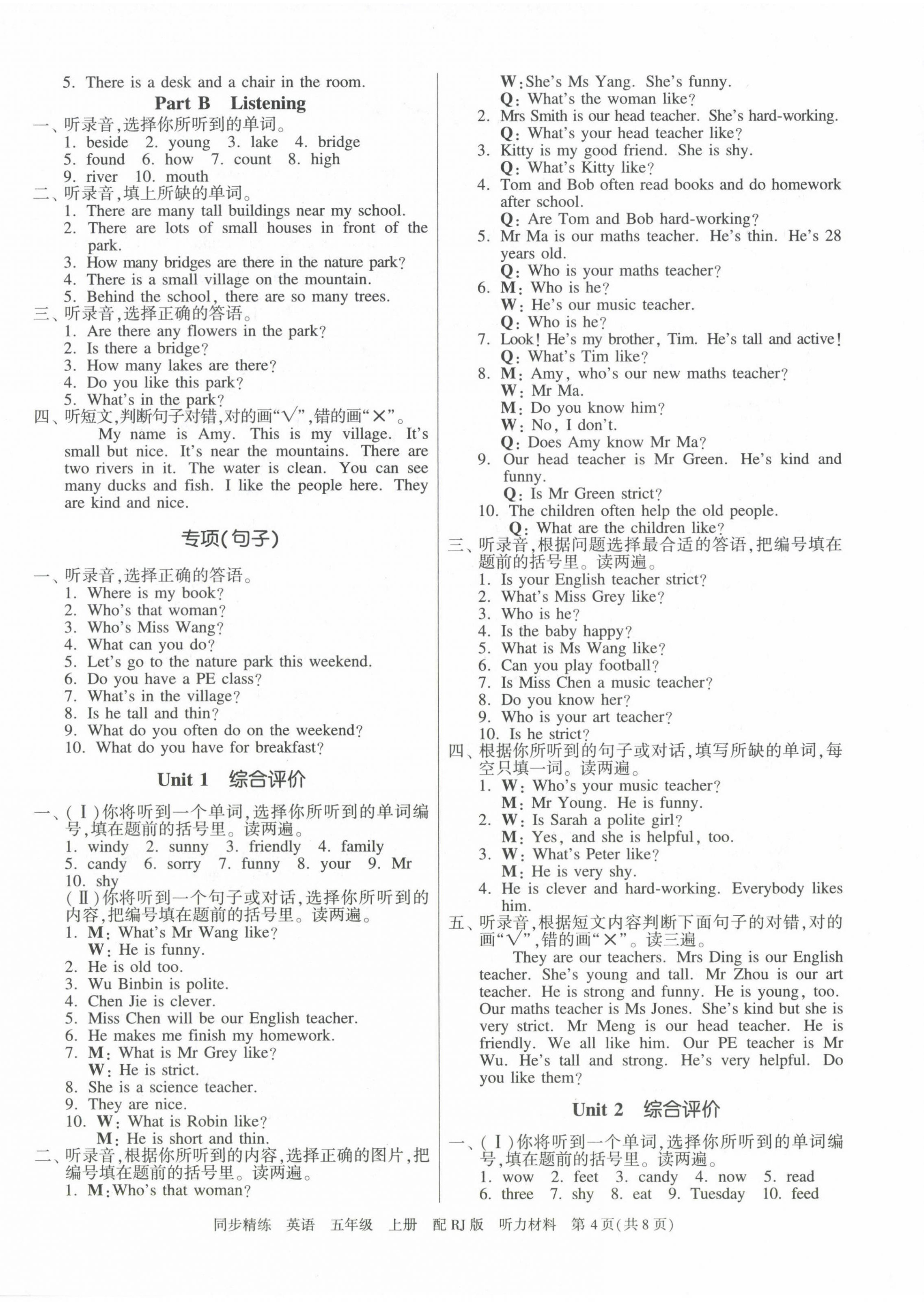 5. There is a desk and a chair in the room.

Part B Listening

一、听录音,选择你所听到的单词。
1. beside 2. young 3. lake 4. bridge
5. found 6. how 7. count 8. high
9. river 10. mouth

二、听录音,填上所缺的单词。
1. There are many tall buildings near my school.
2. There are lots of small houses in front of the park.
3. How many bridges are there in the nature park?
4. There is a small village on the mountain.
5. Behind the school, there are so many trees.

三、听录音,选择正确的答语。
1. Are there any flowers in the park?
2. Is there a bridge?
3. How many lakes are there?
4. Do you like this park?
5. What's in the park?

四、听短文,判断句子对错,对的画"√",错的画"×"。
My name is Amy. This is my village. It's small but nice. It's near the mountains. There are two rivers in it. The water is clean. You can see many ducks and fish. I like the people here. They are kind and nice.

专项(句子)

一、听录音,选择正确的答语。
1. Where is my book?
2. Who's that woman?
3. Who's Miss Wang?
4. What can you do?
5. Let's go to the nature park this weekend.
6. Do you have a PE class?
7. What's in the village?
8. Is he tall and thin?
9. What do you often do on the weekend?
10. What do you have for breakfast?

Unit 1 综合评价

一、(Ⅰ)你将听到一个单词,选择你所听到的单词编号,填在题前的括号里。读两遍。
1. windy 2. sunny 3. friendly 4. family
5. candy 6. sorry 7. funny 8. your 9. Mr
10. shy
(Ⅱ)你将听到一个句子或对话,选择你所听到的内容,把编号填在题前的括号里。读两遍。
1. M: What's Mr Wang like?
W: He is funny.
2. He is old too.
3. Wu Binbin is polite.
4. Chen Jie is clever.
5. Miss Chen will be our English teacher.
6. He makes me finish my homework.
7. M: What is Mr Grey like?
W: He is strict.
8. She is a science teacher.
9. They are nice.
10. W: What is Robin like?
M: He is short and thin.

二、听录音,根据你所听到的内容,选择正确的图片,把编号填在题前的括号里。读两遍。
1. M: Who's that woman?
W: She's Ms Yang. She's funny.
Q: What's the woman like?
2. Mrs Smith is our head teacher. She's hard-working.
Q: What's your head teacher like?
3. Kitty is my good friend. She is shy.
Q: What's Kitty like?
4. Tom and Bob often read books and do homework after school.
Q: Are Tom and Bob hard-working?
5. Mr Ma is our maths teacher. He's thin. He's 28 years old.
Q: Who is your maths teacher?
6. M: Who is he?
W: He's our music teacher.
Q: Who is he?
7. Look! He's my brother, Tim. He's tall and active!
Q: What's Tim like?
8. M: Amy, who's our new maths teacher?
W: Mr Ma.
M: Do you know him?
W: No, I don't.
Q: Does Amy know Mr Ma?
9. Our head teacher is Mr Green. He's kind and funny.
Q: Is Mr Green strict?
10. The children often help the old people.
Q: What are the children like?

三、听录音,根据问题选择最合适的答语,把编号填在题前的括号里。读两遍。
1. Is your English teacher strict?
2. What's Miss Grey like?
3. Who is he?
4. Is the baby happy?
5. What is Ms Wang like?
6. Can you play football?
7. Is Miss Chen a music teacher?
8. Do you know her?
9. Who is your art teacher?
10. Is he strict?

四、根据你所听到的句子或对话,填写所缺的单词,每空只填一词。读两遍。
1. W: Who's your music teacher?
M: Mr Young. He is funny.
2. W: Is Sarah a polite girl?
M: Yes, and she is helpful, too.
3. W: What's Peter like?
M: He is very shy.
4. He is clever and hard-working. Everybody likes him.

五、听录音,根据短文内容判断下面句子的对错,对的画"√",错的画"×"。读三遍。
They are our teachers. Mrs Ding is our English teacher. She's young and tall. Mr Zhou is our art teacher. He is strong and funny. He is young, too. Our maths teacher is Ms Jones. She's kind but she is very strict. Mr Meng is our head teacher. He is friendly. We all like him. Our PE teacher is Mr Wu. He's tall and strong. He's very helpful. Do you like them?

Unit 2 综合评价

一、(Ⅰ)你将听到一个单词,选择你所听到的单词编号,填在题前的括号里。读两遍。
1. wow 2. feet 3. candy 4. now 5. read
6. three 7. shy 8. eat 9. Tuesday 10. feed

同步精练 英语 五年级 上册 配 RJ 版 听力材料 第 4 页(共 8 页)